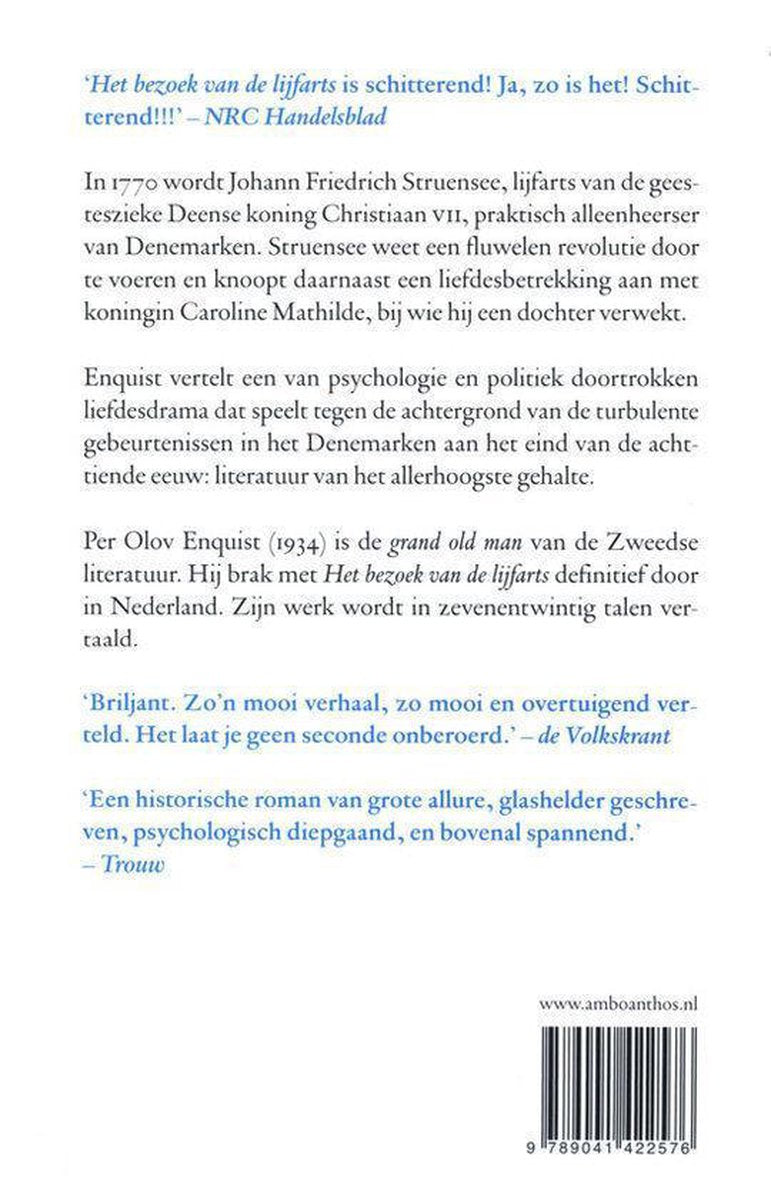 'Het bezoek van de lijfarts is schitterend! Ja, zo is het! Schitterend!!!' – NRC Handelsblad

In 1770 wordt Johann Friedrich Struensee, lijfarts van de geesteszieke Deense koning Christiaan VII, praktisch alleenheerser van Denemarken. Struensee weet een fluwelen revolutie door te voeren en knoopt daarnaast een liefdesbetrekking aan met koningin Caroline Mathilde, bij wie hij een dochter verwekt.

Enquist vertelt een van psychologie en politiek doortrokken liefdesdrama dat speelt tegen de achtergrond van de turbulente gebeurtenissen in het Denemarken aan het eind van de achttiende eeuw: literatuur van het allerhoogste gehalte.

Per Olov Enquist (1934) is de grand old man van de Zweedse literatuur. Hij brak met Het bezoek van de lijfarts definitief door in Nederland. Zijn werk wordt in zevenentwintig talen vertaald.

'Briljant. Zo'n mooi verhaal, zo mooi en overtuigend verteld. Het laat je geen seconde onberoerd.' – de Volkskrant

'Een historische roman van grote allure, glashelder geschreven, psychologisch diepgaand, en bovenal spannend.' – Trouw

www.amboanthos.nl

9 789041 422576